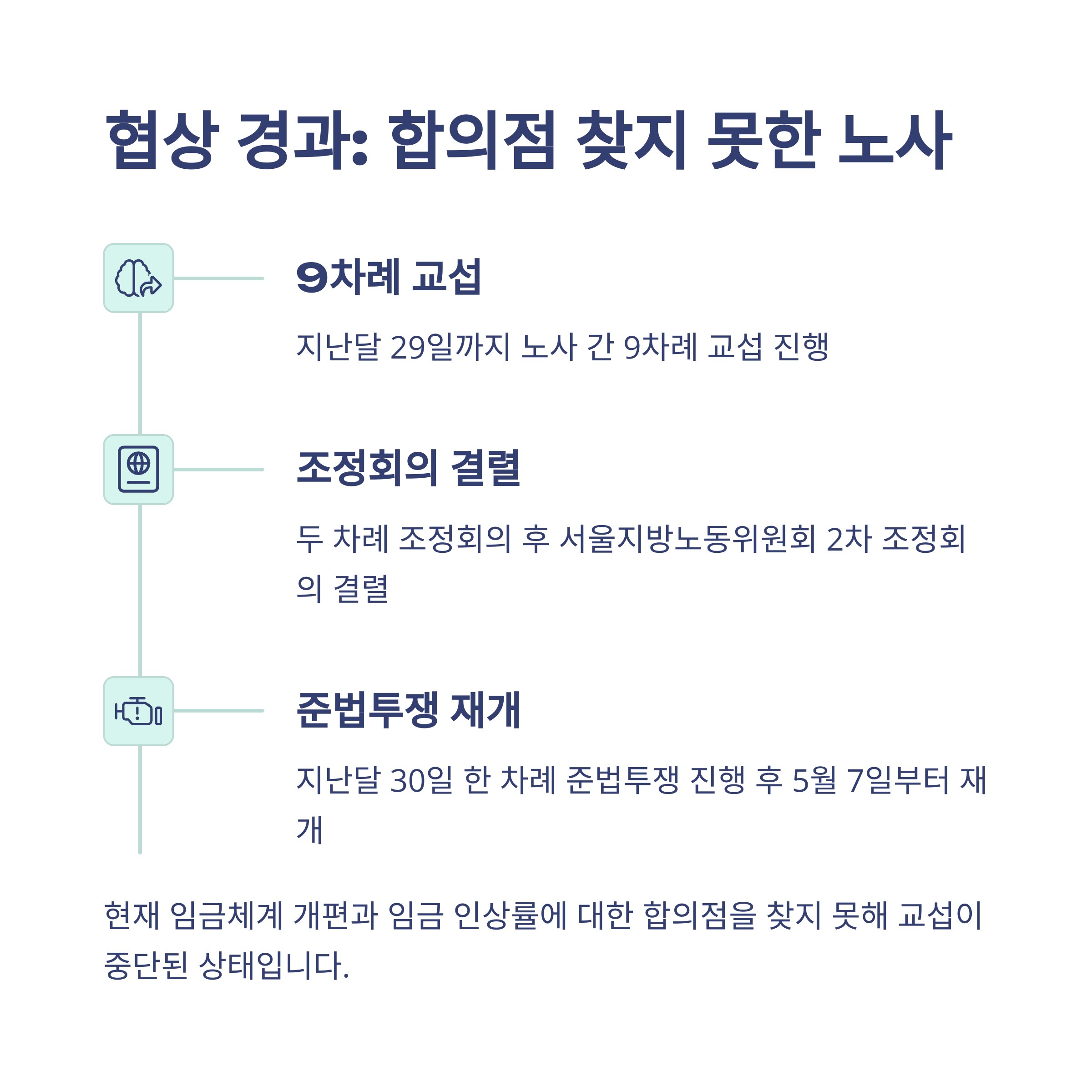 협상 경과: 합의점 찾지 못한 노사

9차례 교섭

지난달 29일까지 노사 간 9차례 교섭 진행

조정회의 결렬

두 차례 조정회의 후 서울지방노동위원회 2차 조정회의 결렬

준법투쟁 재개

지난달 30일 한 차례 준법투쟁 진행 후 5월 7일부터 재개

현재 임금체계 개편과 임금 인상률에 대한 합의점을 찾지 못해 교섭이 중단된 상태입니다.